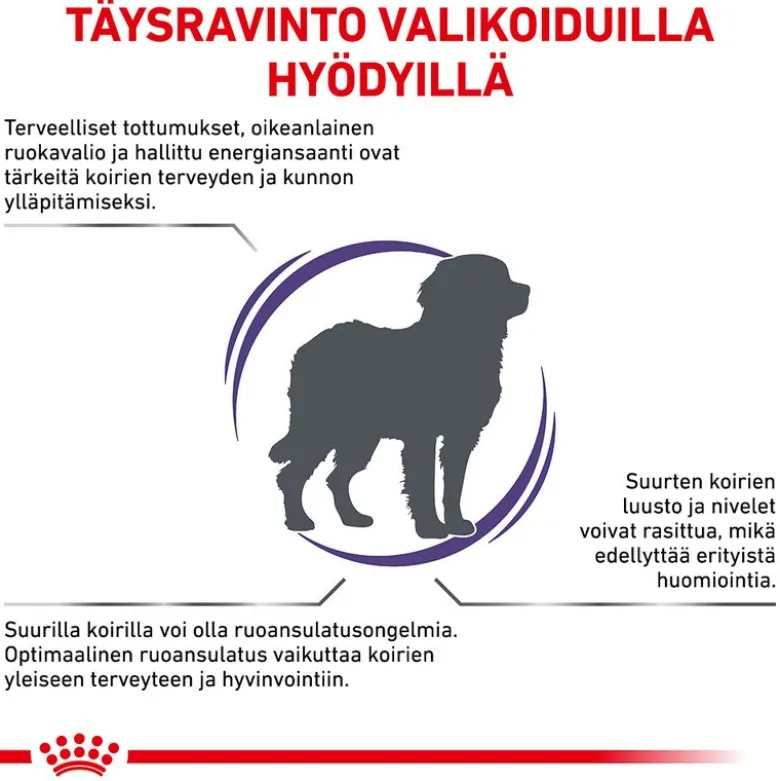 TÄYSRAVINTO VALIKOIDUILLA HYÖDYILLÄ

Terveelliset tottumukset, oikeanlainen ruokavalio ja hallittu energiansaanti ovat tärkeitä koirien terveyden ja kunnon ylläpitämiseksi.

Suurten koirien luusto ja nivelet voivat rasittua, mikä edellyttää erityistä huomiointia.

Suurilla koirilla voi olla ruoansulatusongelmia. Optimaalinen ruoansulatus vaikuttaa koirien yleiseen terveyteen ja hyvinvointiin.